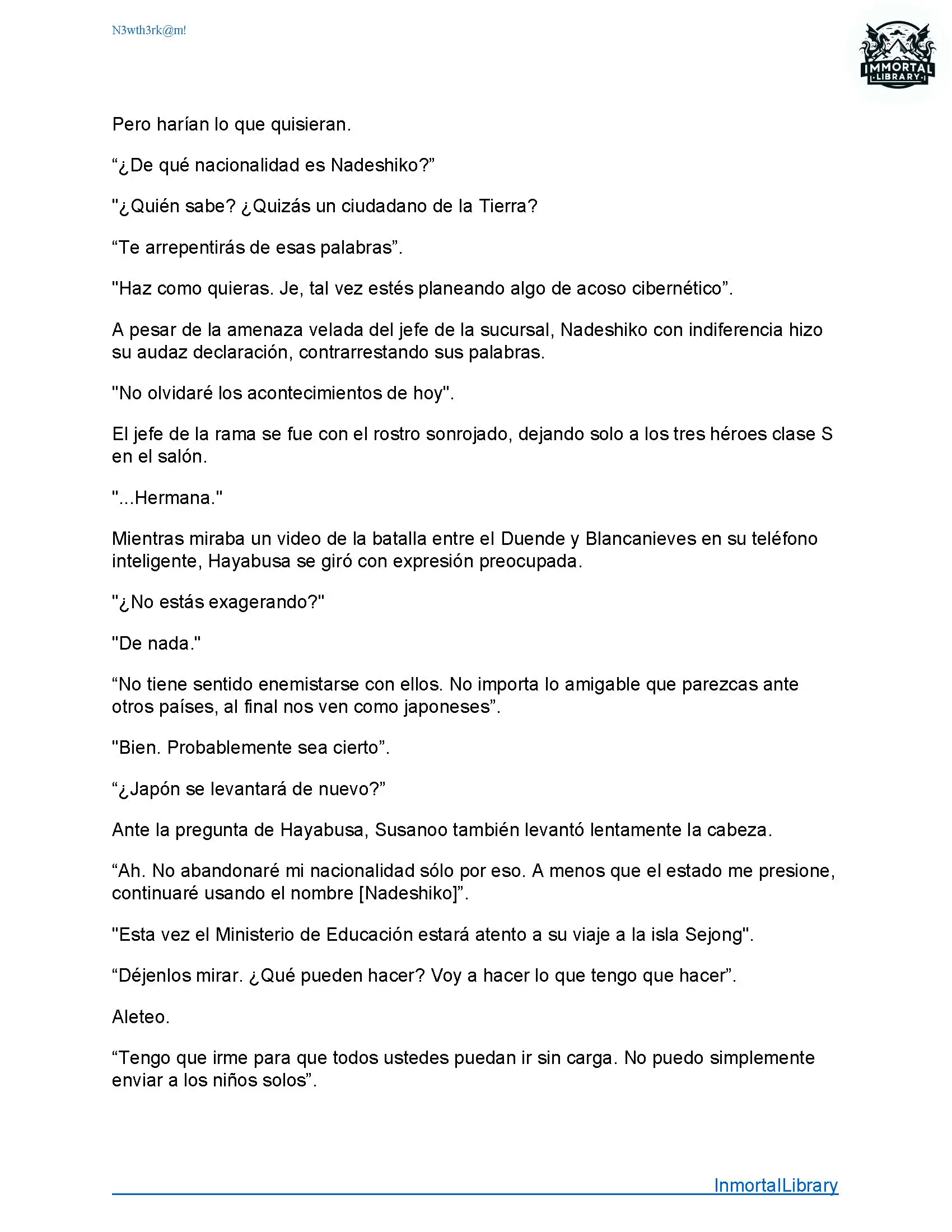 N3wth3rk@m!

IMMORTAL LIBRARY

Pero harían lo que quisieran.

“¿De qué nacionalidad es Nadeshiko?”

"¿Quién sabe? ¿Quizás un ciudadano de la Tierra?

“Te arrepentirás de esas palabras”.

"Haz como quieras. Je, tal vez estés planeando algo de acoso cibernético”.

A pesar de la amenaza velada del jefe de la sucursal, Nadeshiko con indiferencia hizo su audaz declaración, contrarrestando sus palabras.

"No olvidaré los acontecimientos de hoy".

El jefe de la rama se fue con el rostro sonrojado, dejando solo a los tres héroes clase S en el salón.

"...Hermana."

Mientras miraba un video de la batalla entre el Duende y Blancanieves en su teléfono inteligente, Hayabusa se giró con expresión preocupada.

"¿No estás exagerando?"

"De nada."

“No tiene sentido enemistarse con ellos. No importa lo amigable que parezcas ante otros países, al final nos ven como japoneses”.

"Bien. Probablemente sea cierto”.

“¿Japón se levantará de nuevo?”

Ante la pregunta de Hayabusa, Susanoo también levantó lentamente la cabeza.

“Ah. No abandonaré mi nacionalidad sólo por eso. A menos que el estado me presione, continuaré usando el nombre [Nadeshiko]”.

"Esta vez el Ministerio de Educación estará atento a su viaje a la isla Sejong".

“Déjenlos mirar. ¿Qué pueden hacer? Voy a hacer lo que tengo que hacer”.

Aleteo.

“Tengo que irme para que todos ustedes puedan ir sin carga. No puedo simplemente enviar a los niños solos”.

InmortalLibrary